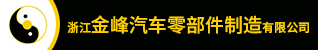 浙江金峰汽车零部件制造有限公司